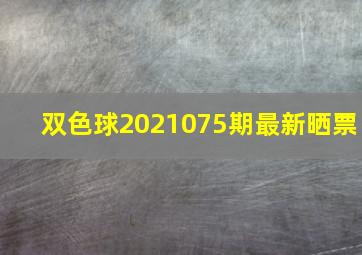 双色球2021075期最新晒票